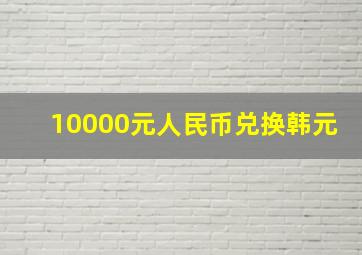 10000元人民币兑换韩元